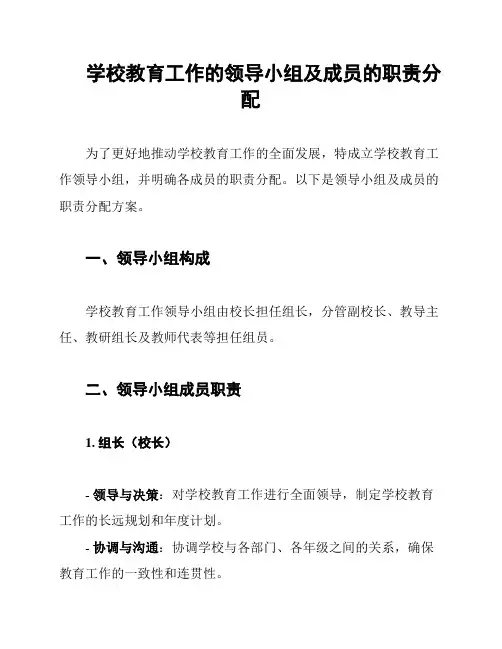 学校教育工作的领导小组及成员的职责分配

为了更好地推动学校教育工作的全面发展，特成立学校教育工作领导小组，并明确各成员的职责分配。以下是领导小组及成员的职责分配方案。

一、领导小组构成

学校教育工作领导小组由校长担任组长，分管副校长、教导主任、教研组长及教师代表等担任组员。

二、领导小组成员职责

1. 组长（校长）

- 领导与决策：对学校教育工作进行全面领导，制定学校教育工作的长远规划和年度计划。

- 协调与沟通：协调学校与各部门、各年级之间的关系，确保教育工作的一致性和连贯性。